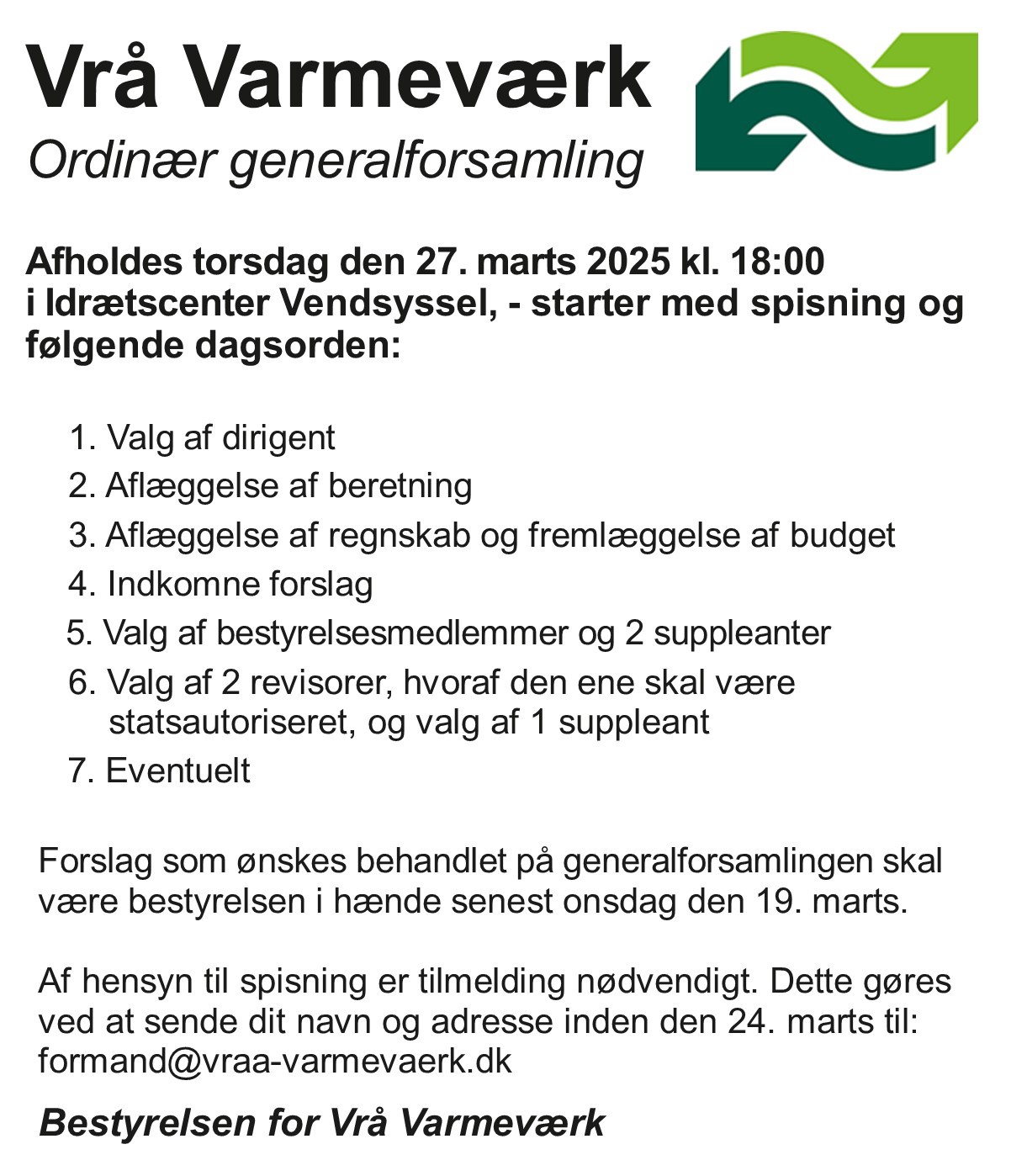 Vrå Varmeværk
Ordinær generalforsamling

Afholdes torsdag den 27. marts 2025 kl. 18:00 i Idrætscenter Vendsyssel, - starter med spisning og følgende dagsorden:

1. Valg af dirigent
2. Aflæggelse af beretning
3. Aflæggelse af regnskab og fremlæggelse af budget
4. Indkomne forslag
5. Valg af bestyrelsesmedlemmer og 2 suppleanter
6. Valg af 2 revisorer, hvoraf den ene skal være statsautoriseret, og valg af 1 suppleant
7. Eventuelt

Forslag som ønskes behandlet på generalforsamlingen skal være bestyrelsen i hænde senest onsdag den 19. marts.

Af hensyn til spisning er tilmelding nødvendigt. Dette gøres ved at sende dit navn og adresse inden den 24. marts til: formand@vraa-varmevaerk.dk

Bestyrelsen for Vrå Varmeværk